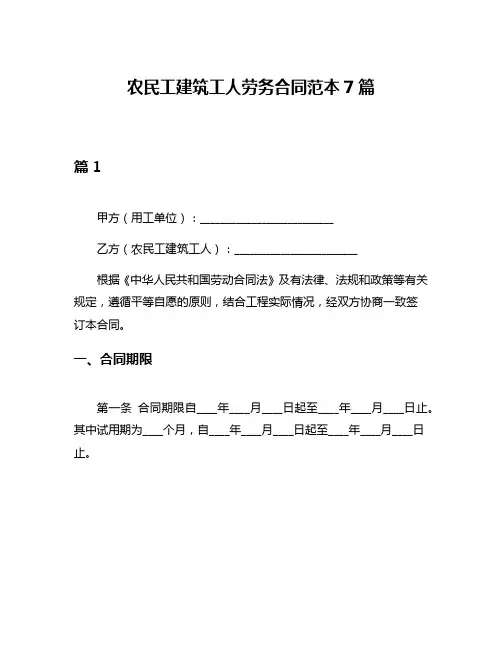 农民工建筑工人劳务合同范本 7 篇

篇 1

甲方（用工单位）：______________________

乙方（农民工建筑工人）：____________________

根据《中华人民共和国劳动合同法》及有法律、法规和政策等有关规定，遵循平等自愿的原则，结合工程实际情况，经双方协商一致签订本合同。

一、合同期限

第一条 合同期限自___年___月___日起至___年___月___日止。其中试用期为___个月，自___年___月___日起至___年___月___日止。